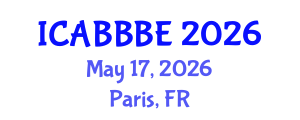 ICABBBE 2026
May 17, 2026
Paris, FR